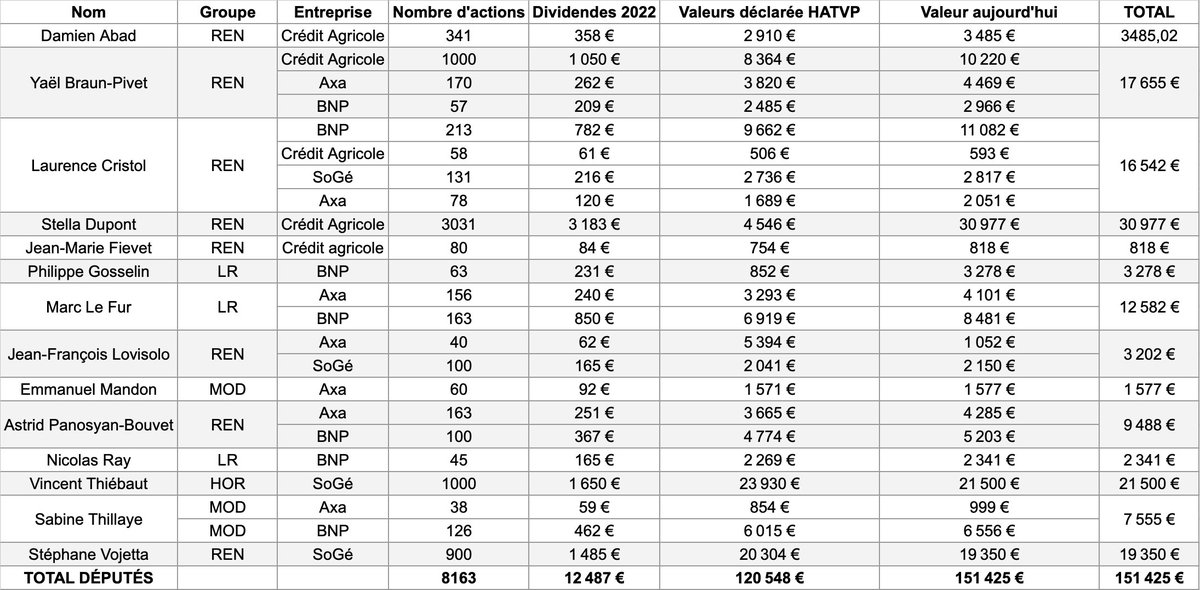 | Nom | Groupe | Entreprise | Nombre d'actions | Dividendes 2022 | Valeurs déclarée HATVP | Valeur aujourd'hui | TOTAL |
|---|---|---|---|---|---|---|---|
| Damien Abad | REN | Crédit Agricole | 341 | 358 € | 2 910 € | 3 485 € | 3485,02 |
| Yaël Braun-Pivet | REN | Crédit Agricole | 1000 | 1 050 € | 8 364 € | 10 220 € | 17 655 € |
| | | Axa | 170 | 262 € | 3 820 € | 4 469 € | |
| | | BNP | 57 | 209 € | 2 485 € | 2 966 € | |
| Laurence Cristol | REN | BNP | 213 | 782 € | 9 662 € | 11 082 € | 16 542 € |
| | | Crédit Agricole | 58 | 61 € | 506 € | 593 € | |
| | | SoGé | 131 | 216 € | 2 736 € | 2 817 € | |
| | | Axa | 78 | 120 € | 1 689 € | 2 051 € | |
| Stella Dupont | REN | Crédit Agricole | 3031 | 3 183 € | 4 546 € | 30 977 € | 30 977 € |
| Jean-Marie Fievet | REN | Crédit agricole | 80 | 84 € | 754 € | 818 € | 818 € |
| Philippe Gosselin | LR | BNP | 63 | 231 € | 852 € | 3 278 € | 3 278 € |
| Marc Le Fur | LR | Axa | 156 | 240 € | 3 293 € | 4 101 € | 12 582 € |
| | | BNP | 163 | 850 € | 6 919 € | 8 481 € | |
| Jean-François Lovisolo | REN | Axa | 40 | 62 € | 5 394 € | 1 052 € | 3 202 € |
| | | SoGé | 100 | 165 € | 2 041 € | 2 150 € | |
| Emmanuel Mandon | MOD | Axa | 60 | 92 € | 1 571 € | 1 577 € | 1 577 € |
| Astrid Panosyan-Bouvet | REN | Axa | 163 | 251 € | 3 665 € | 4 285 € | 9 488 € |
| | | BNP | 100 | 367 € | 4 774 € | 5 203 € | |
| Nicolas Ray | LR | BNP | 45 | 165 € | 2 269 € | 2 341 € | 2 341 € |
| Vincent Thiébaut | HOR | SoGé | 1000 | 1 650 € | 23 930 € | 21 500 € | 21 500 € |
| Sabine Thillaye | MOD | Axa | 38 | 59 € | 854 € | 999 € | 7 555 € |
| | MOD | BNP | 126 | 462 € | 6 015 € | 6 556 € | |
| Stéphane Vojetta | REN | SoGé | 900 | 1 485 € | 20 304 € | 19 350 € | 19 350 € |
| TOTAL DÉPUTÉS | | | 8163 | 12 487 € | 120 548 € | 151 425 € | 151 425 € |